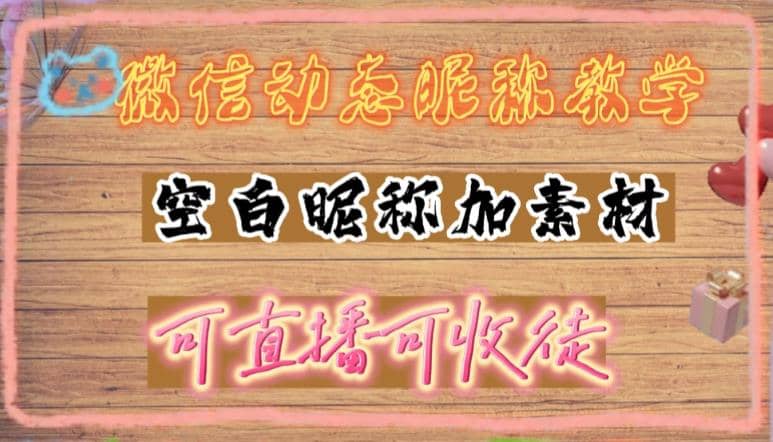 微信动态昵称教学

空白昵称加素材

可直播可收徒